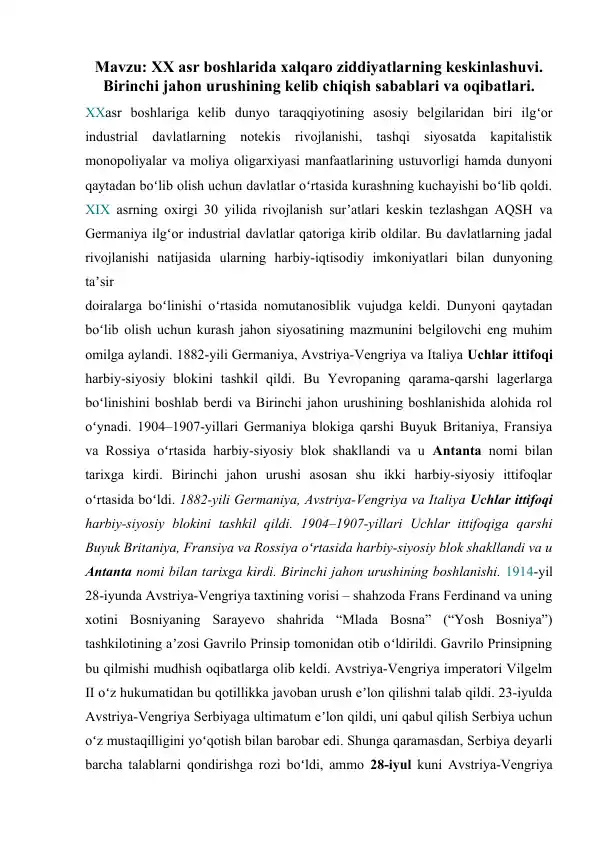 Mavzu: XX asr boshlarida xalqaro ziddiyatlarning keskinlashuvi. Birinchi jahon urushining kelib chiqish sabablari va oqibatlari.

XXasr boshlariga kelib dunyo taraqqiyotining asosiy belgilaridan biri ilg‘or industrial davlatlarning notekis rivojlanishi, tashqi siyosatda kapitalistik monopoliyalar va moliya oligarxiyasi manfaatlarining ustuvorligi hamda dunyoni qaytadan bo‘lib olish uchun davlatlar o‘rtasida kurashning kuchayishi bo‘lib qoldi. XIX asrning oxirgi 30 yilida rivojlanish sur’atlari keskin tezlashgan AQSH va Germaniya ilg‘or industrial davlatlar qatoriga kirib oldilar. Bu davlatlarning jadal rivojlanishi natijasida ularning harbiy-iqtisodiy imkoniyatlari bilan dunyoning ta’sir

doiralarga bo‘linishi o‘rtasida nomutanosiblik vujudga keldi. Dunyoni qaytadan bo‘lib olish uchun kurash jahon siyosatining mazmunini belgilovchi eng muhim omilga aylandi. 1882-yili Germaniya, Avstriya-Vengriya va Italiya Uchlar ittifoqi harbiy-siyosiy blokini tashkil qildi. Bu Yevropaning qarama-qarshi lagerlarga bo‘linishini boshlab berdi va Birinchi jahon urushining boshlanishida alohida rol o‘ynadi. 1904–1907-yillari Germaniya blokiga qarshi Buyuk Britaniya, Fransiya va Rossiya o‘rtasida harbiy-siyosiy blok shakllandi va u Antanta nomi bilan tarixga kirdi. Birinchi jahon urushi asosan shu ikki harbiy-siyosiy ittifoqlar o‘rtasida bo‘ldi. 1882-yili Germaniya, Avstriya-Vengriya va Italiya Uchlar ittifoqi harbiy-siyosiy blokini tashkil qildi. 1904–1907-yillari Uchlar ittifoqiga qarshi Buyuk Britaniya, Fransiya va Rossiya o‘rtasida harbiy-siyosiy blok shakllandi va u Antanta nomi bilan tarixga kirdi. Birinchi jahon urushining boshlanishi. 1914-yil 28-iyunda Avstriya-Vengriya taxtining vorisi – shahzoda Frans Ferdinand va uning xotini Bosniyaning Sarayevo shahrida “Mlada Bosna” (“Yosh Bosniya”) tashkilotining a’zosi Gavrilo Prinsip tomonidan otib o‘ldirildi. Gavrilo Prinsipning bu qilmishi mudhish oqibatlarga olib keldi. Avstriya-Vengriya imperatori Vilgelm II o‘z hukumatidan bu qotillikka javoban urush e’lon qilishni talab qildi. 23-iyulda Avstriya-Vengriya Serbiyaga ultimatum e’lon qildi, uni qabul qilish Serbiya uchun o‘z mustaqilligini yo‘qotish bilan barobar edi. Shunga qaramasdan, Serbiya deyarli barcha talablarni qondirishga rozi bo‘ldi, ammo 28-iyul kuni Avstriya-Vengriya